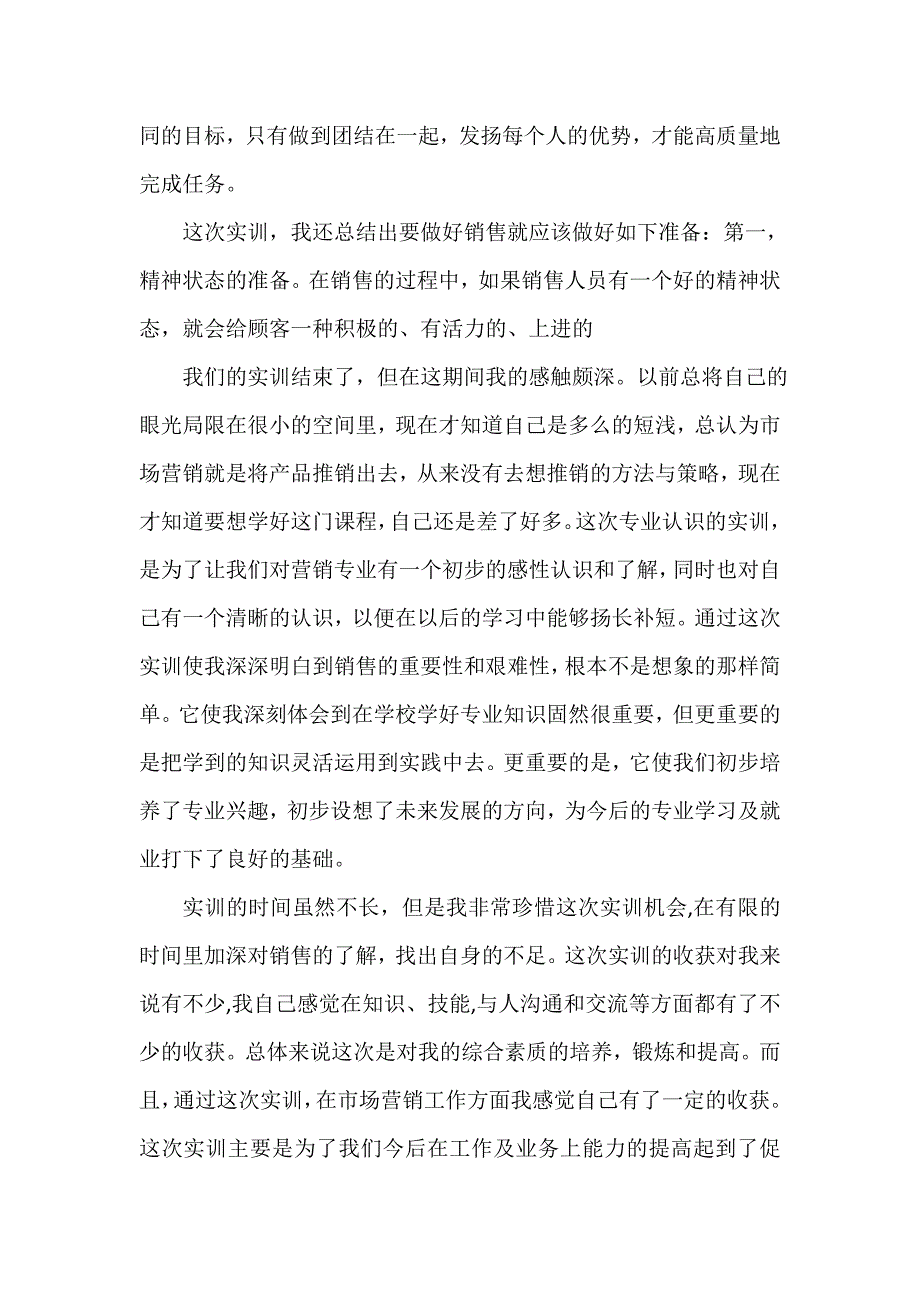 同的目标，只有做到团结在一起，发扬每个人的优势，才能高质量地完成任务。

这次实训，我还总结出要做好销售就应该做好如下准备：第一，精神状态的准备。在销售的过程中，如果销售人员有一个好的精神状态，就会给顾客一种积极的、有活力的、上进的

我们的实训结束了，但在这期间我的感触颇深。以前总将自己的眼光局限在很小的空间里，现在才知道自己是多么的短浅，总认为市场营销就是将产品推销出去，从来没有去想推销的方法与策略，现在才知道要想学好这门课程，自己还是差了好多。这次专业认识的实训，是为了让我们对营销专业有一个初步的感性认识和了解，同时也对自己有一个清晰的认识，以便在以后的学习中能够扬长补短。通过这次实训使我深深明白到销售的重要性和艰难性，根本不是想象的那样简单。它使我深刻体会到在学校学好专业知识固然很重要，但更重要的是把学到的知识灵活运用到实践中去。更重要的是，它使我们初步培养了专业兴趣，初步设想了未来发展的方向，为今后的专业学习及就业打下了良好的基础。

实训的时间虽然不长，但是我非常珍惜这次实训机会,在有限的时间里加深对销售的了解，找出自身的不足。这次实训的收获对我来说有不少,我自己感觉在知识、技能,与人沟通和交流等方面都有了不少的收获。总体来说这次是对我的综合素质的培养，锻炼和提高。而且,通过这次实训，在市场营销工作方面我感觉自己有了一定的收获。这次实训主要是为了我们今后在工作及业务上能力的提高起到了促